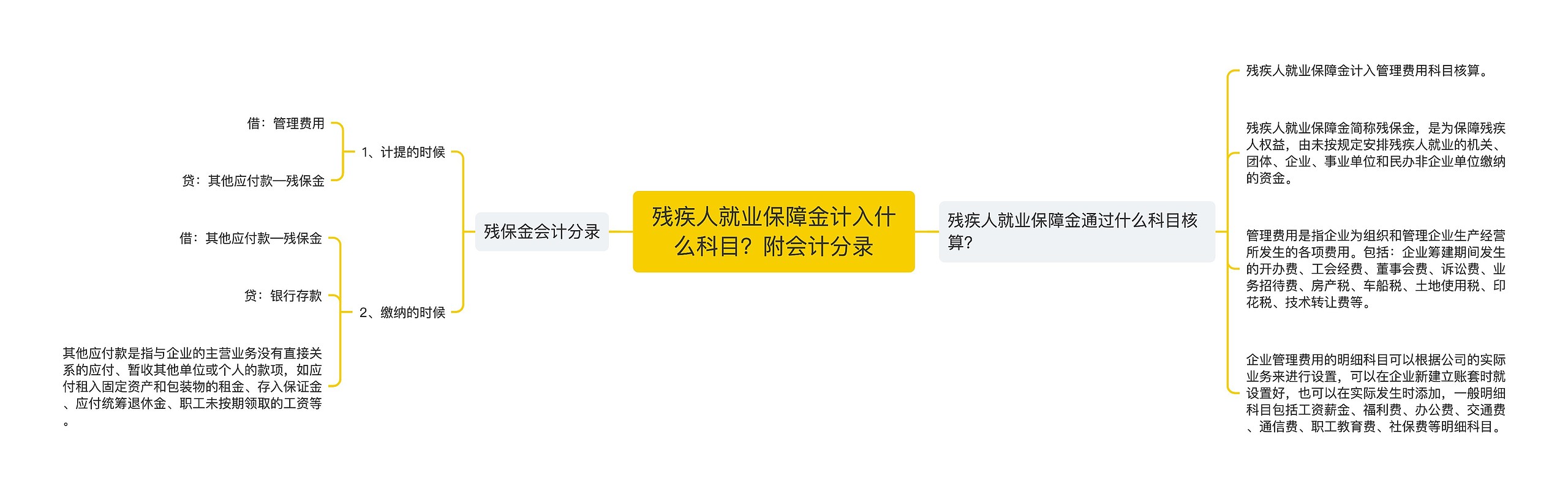 残疾人就业保障金计入什么科目？附会计分录

残保金会计分录

1、计提的时候

借：管理费用

贷：其他应付款—残保金

2、缴纳的时候

借：其他应付款—残保金

贷：银行存款

其他应付款是指与企业的主营业务没有直接关系的应付、暂收其他单位或个人的款项，如应付租入固定资产和包装物的租金、存入保证金、应付统筹退休金、职工未按期领取的工资等。

残疾人就业保障金通过什么科目核算？

残疾人就业保障金计入管理费用科目核算。

残疾人就业保障金简称残保金，是为保障残疾人权益，由未按规定安排残疾人就业的机关、团体、企业、事业单位和民办非企业单位缴纳的资金。

管理费用是指企业为组织和管理企业生产经营所发生的各项费用。包括：企业筹建期间发生的开办费、工会经费、董事会费、诉讼费、业务招待费、房产税、车船税、土地使用税、印花税、技术转让费等。

企业管理费用的明细科目可以根据公司的实际业务来进行设置，可以在企业新建立账套时就设置好，也可以在实际发生时添加，一般明细科目包括工资薪金、福利费、办公费、交通费、通信费、职工教育费、社保费等明细科目。